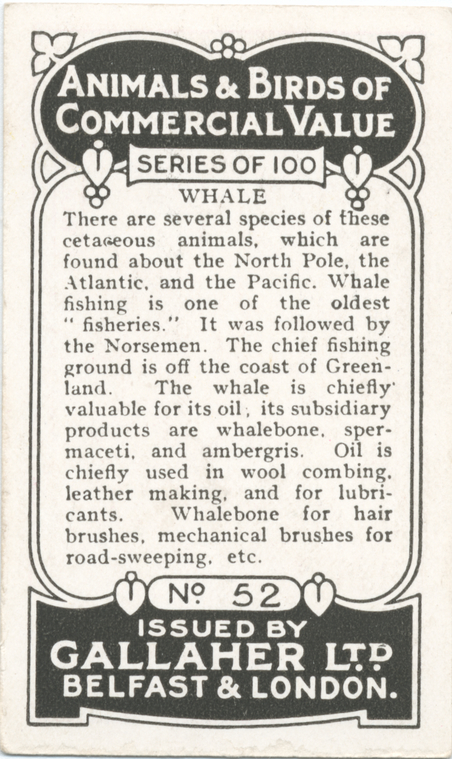 ANIMALS & BIRDS OF COMMERCIAL VALUE

SERIES OF 100

WHALE

There are several species of these cetaceous animals, which are found about the North Pole, the Atlantic, and the Pacific. Whale fishing is one of the oldest "fisheries." It was followed by the Norsemen. The chief fishing ground is off the coast of Greenland. The whale is chiefly valuable for its oil; its subsidiary products are whalebone, spermaceti, and ambergris. Oil is chiefly used in wool combing, leather making, and for lubricants. Whalebone for hair brushes, mechanical brushes for road-sweeping, etc.

Nº 52

ISSUED BY
GALLAHER LTD
BELFAST & LONDON.